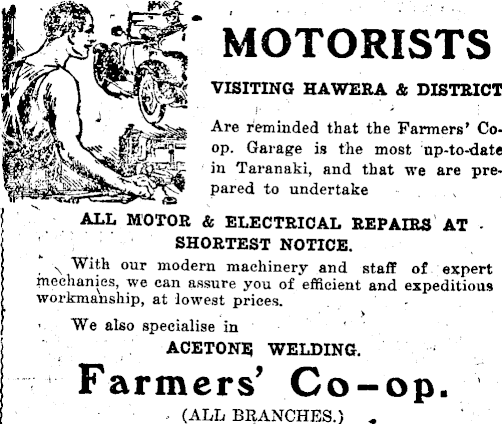 MOTORISTS

VISITING HAWERA & DISTRICT

Are reminded that the Farmers' Co-op. Garage is the most up-to-date in Taranaki, and that we are prepared to undertake

ALL MOTOR & ELECTRICAL REPAIRS AT SHORTEST NOTICE.

With our modern machinery and staff of expert mechanics, we can assure you of efficient and expeditious workmanship, at lowest prices.

We also specialise in

ACETONE WELDING.

Farmers' Co-op.

(ALL BRANCHES.)